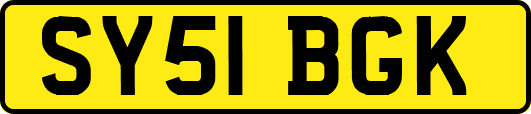 SY51 BGK